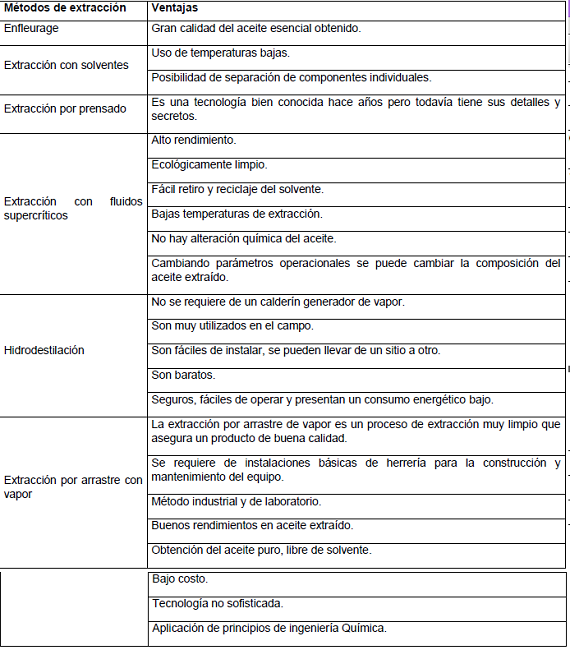 | Métodos de extracción | Ventajas |
|---|---|
| Enfleurage | Gran calidad del aceite esencial obtenido. |
| Extracción con solventes | Uso de temperaturas bajas. |
| | Posibilidad de separación de componentes individuales. |
| Extracción por prensado | Es una tecnología bien conocida hace años pero todavía tiene sus detalles y secretos. |
| Extracción con fluidos supercríticos | Alto rendimiento. |
| | Ecológicamente limpio. |
| | Fácil retiro y reciclaje del solvente. |
| | Bajas temperaturas de extracción. |
| | No hay alteración química del aceite. |
| | Cambiando parámetros operacionales se puede cambiar la composición del aceite extraído. |
| Hidrodestilación | No se requiere de un calderín generador de vapor. |
| | Son muy utilizados en el campo. |
| | Son fáciles de instalar, se pueden llevar de un sitio a otro. |
| | Son baratos. |
| | Seguros, fáciles de operar y presentan un consumo energético bajo. |
| Extracción por arrastre con vapor | La extracción por arrastre de vapor es un proceso de extracción muy limpio que asegura un producto de buena calidad. |
| | Se requiere de instalaciones básicas de herrería para la construcción y mantenimiento del equipo. |
| | Método industrial y de laboratorio. |
| | Buenos rendimientos en aceite extraído. |
| | Obtención del aceite puro, libre de solvente. |
| | Bajo costo. |
| | Tecnología no sofisticada. |
| | Aplicación de principios de ingeniería Química. |